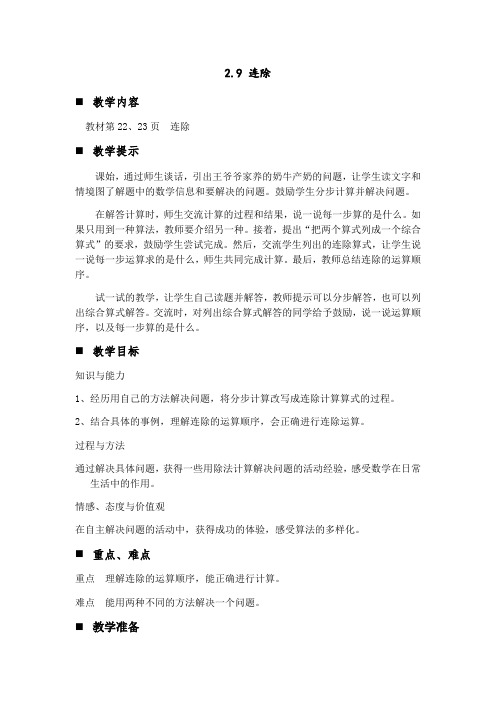 2.9 连除

■ 教学内容

教材第 22、23 页 连除

■ 教学提示

课始，通过师生谈话，引出王爷爷家养的奶牛产奶的问题，让学生读文字和情境图了解题中的数学信息和要解决的问题。鼓励学生分步计算并解决问题。

在解答计算时，师生交流计算的过程和结果，说一说每一步算的是什么。如果只用到一种算法，教师要介绍另一种。接着，提出“把两个算式列成一个综合算式”的要求，鼓励学生尝试完成。然后，交流学生列出的连除算式，让学生说一说每一步运算求的是什么，师生共同完成计算。最后，教师总结连除的运算顺序。

试一试的教学，让学生自己读题并解答，教师提示可以分步解答，也可以列出综合算式解答。交流时，对列出综合算式解答的同学给予鼓励，说一说运算顺序，以及每一步算的是什么。

■ 教学目标

知识与能力

1、经历用自己的方法解决问题，将分步计算改写成连除计算算式的过程。

2、结合具体的事例，理解连除的运算顺序，会正确进行连除运算。

过程与方法

通过解决具体问题，获得一些用除法计算解决问题的活动经验，感受数学在日常生活中的作用。

情感、态度与价值观

在自主解决问题的活动中，获得成功的体验，感受算法的多样化。

■ 重点、难点

重点 理解连除的运算顺序，能正确进行计算。

难点 能用两种不同的方法解决一个问题。

■ 教学准备